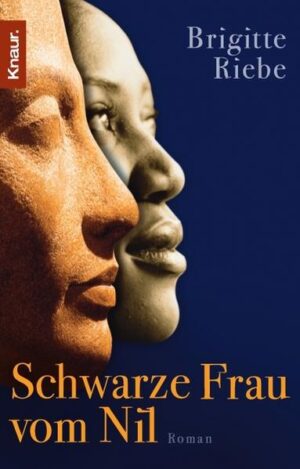 Knaur.

Brigitte Riebe

Schwarze Frau vom Nil

Roman